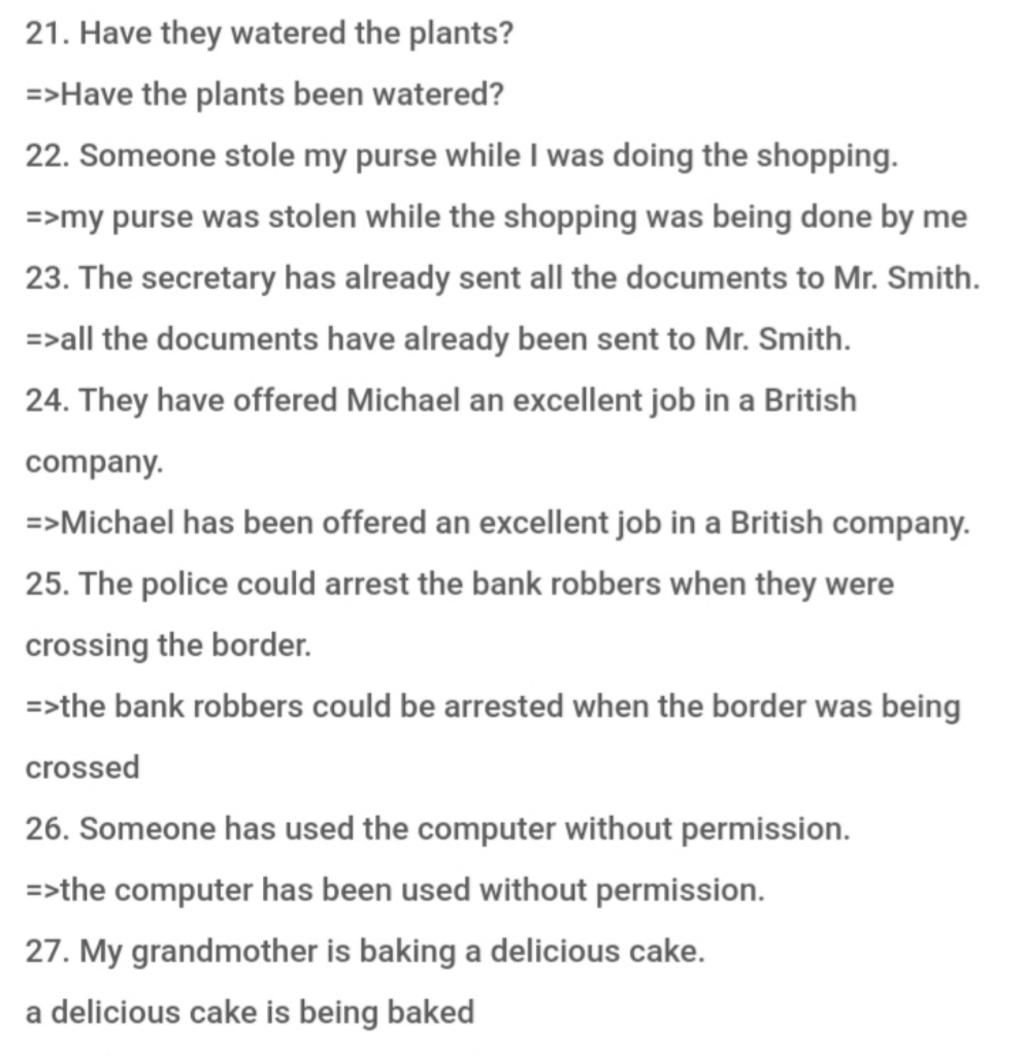 21. Have they watered the plants?

=>Have the plants been watered?

22. Someone stole my purse while I was doing the shopping.

=>my purse was stolen while the shopping was being done by me

23. The secretary has already sent all the documents to Mr. Smith.

=>all the documents have already been sent to Mr. Smith.

24. They have offered Michael an excellent job in a British company.

=>Michael has been offered an excellent job in a British company.

25. The police could arrest the bank robbers when they were crossing the border.

=>the bank robbers could be arrested when the border was being crossed

26. Someone has used the computer without permission.

=>the computer has been used without permission.

27. My grandmother is baking a delicious cake.

a delicious cake is being baked